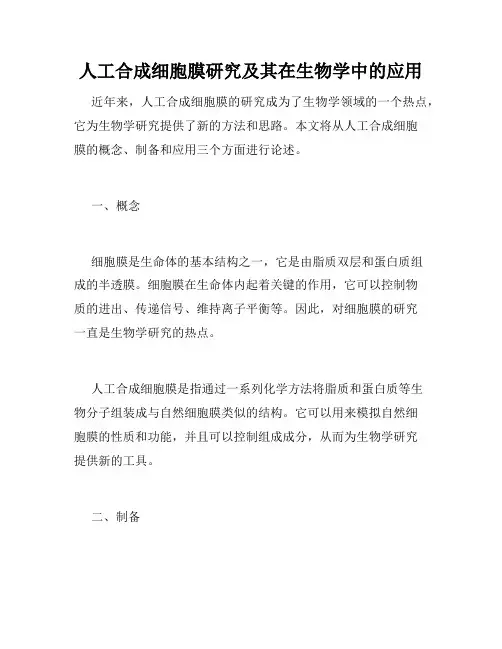 人工合成细胞膜研究及其在生物学中的应用

近年来，人工合成细胞膜的研究成为了生物学领域的一个热点，它为生物学研究提供了新的方法和思路。本文将从人工合成细胞膜的概念、制备和应用三个方面进行论述。

一、概念

细胞膜是生命体的基本结构之一，它是由脂质双层和蛋白质组成的半透膜。细胞膜在生命体内起着关键的作用，它可以控制物质的进出、传递信号、维持离子平衡等。因此，对细胞膜的研究一直是生物学研究的热点。

人工合成细胞膜是指通过一系列化学方法将脂质和蛋白质等生物分子组装成与自然细胞膜类似的结构。它可以用来模拟自然细胞膜的性质和功能，并且可以控制组成成分，从而为生物学研究提供新的工具。

二、制备